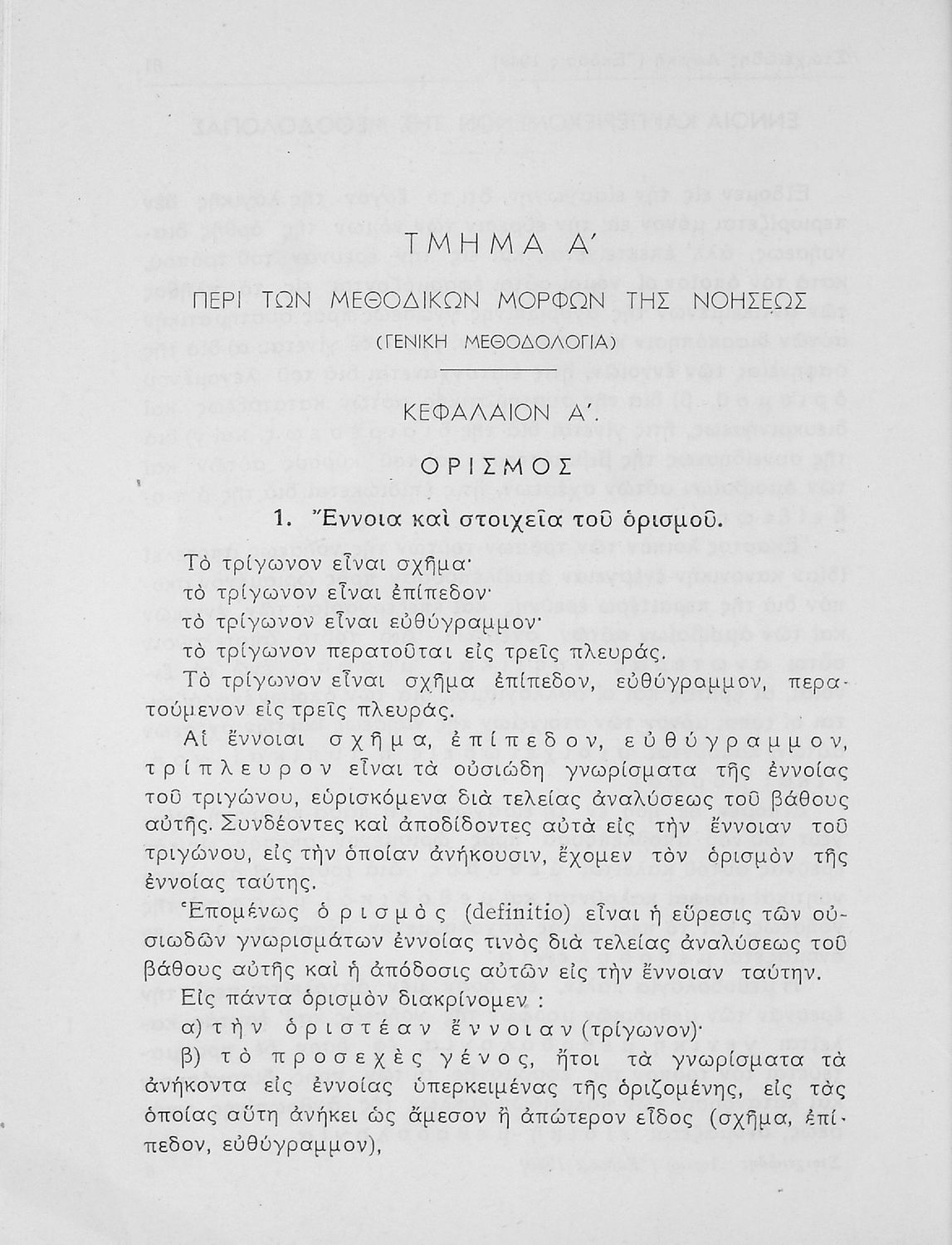 ΤΜΗΜΑ Α΄

ΠΕΡΙ ΤΩΝ ΜΕΘΟΔΙΚΩΝ ΜΟΡΦΩΝ ΤΗΣ ΝΟΗΣΕΩΣ

(ΓΕΝΙΚΗ ΜΕΘΟΔΟΛΟΓΙΑ)

ΚΕΦΑΛΑΙΟΝ Α΄.

ΟΡΙΣΜΟΣ

1. Ἔννοια καὶ στοιχεῖα τοῦ ὁρισμοῦ.

Τὸ τρίγωνον εἶναι σχῆμα·
τὸ τρίγωνον εἶναι ἐπίπεδον·
τὸ τρίγωνον εἶναι εὐθύγραμμον·
τὸ τρίγωνον περατοῦται εἰς τρεῖς πλευράς.

Τὸ τρίγωνον εἶναι σχῆμα ἐπίπεδον, εὐθύγραμμον, περατούμενον εἰς τρεῖς πλευράς.

Αἱ ἔννοιαι σχῆμα, ἐπίπεδον, εὐθύγραμμον, τρίπλευρον εἶναι τὰ οὐσιώδη γνωρίσματα τῆς ἐννοίας τοῦ τριγώνου, εὑρισκόμενα διὰ τελείας ἀναλύσεως τοῦ βάθους αὐτῆς. Συνδέοντες καὶ ἀποδίδοντες αὐτὰ εἰς τὴν ἔννοιαν τοῦ τριγώνου, εἰς τὴν ὁποίαν ἀνήκουσιν, ἔχομεν τὸν ὁρισμὸν τῆς ἐννοίας ταύτης.

Ἑπομένως ὁρισμὸς (definitio) εἶναι ἡ εὕρεσις τῶν οὐσιωδῶν γνωρισμάτων ἐννοίας τινὸς διὰ τελείας ἀναλύσεως τοῦ βάθους αὐτῆς καὶ ἡ ἀπόδοσις αὐτῶν εἰς τὴν ἔννοιαν ταύτην.

Εἰς πάντα ὁρισμὸν διακρίνομεν :
α) τὴν ὁριστέαν ἔννοιαν (τρίγωνον)·
β) τὸ προσεχὲς γένος, ἤτοι τὰ γνωρίσματα τὰ ἀνήκοντα εἰς ἐννοίας ὑπερκειμένας τῆς ὁριζομένης, εἰς τὰς ὁποίας αὕτη ἀνήκει ὡς ἄμεσον ἢ ἀπώτερον εἶδος (σχῆμα, ἐπίπεδον, εὐθύγραμμον),